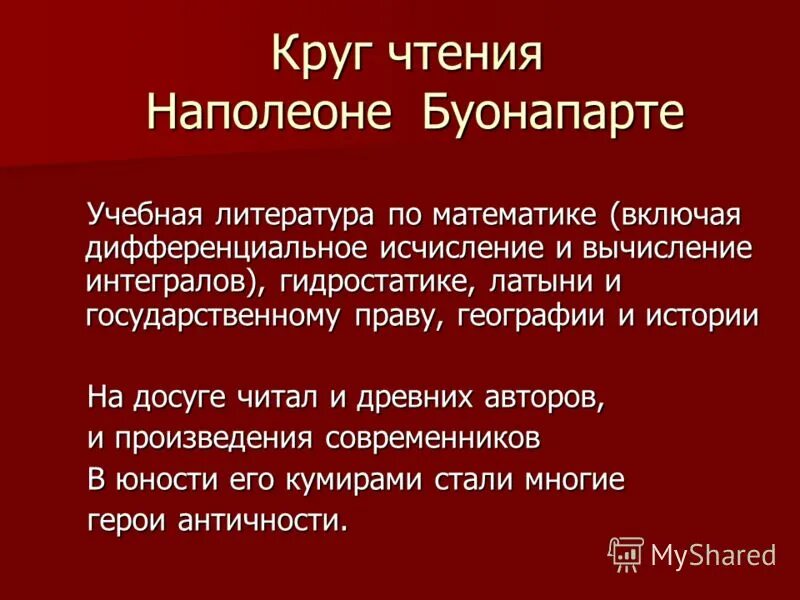 Круг чтения
Наполеоне Буонапарте

Учебная литература по математике (включая дифференциальное исчисление и вычисление интегралов), гидростатике, латыни и государственному праву, географии и истории

На досуге читал и древних авторов,
и произведения современников
В юности его кумирами стали многие
герои античности.

MyShared